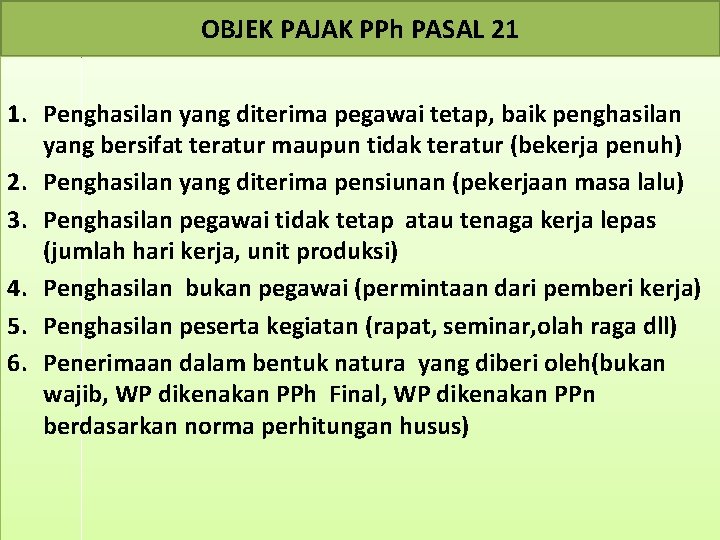 OBJEK PAJAK PPh PASAL 21

1. Penghasilan yang diterima pegawai tetap, baik penghasilan yang bersifat teratur maupun tidak teratur (bekerja penuh)
2. Penghasilan yang diterima pensiunan (pekerjaan masa lalu)
3. Penghasilan pegawai tidak tetap atau tenaga kerja lepas (jumlah hari kerja, unit produksi)
4. Penghasilan bukan pegawai (permintaan dari pemberi kerja)
5. Penghasilan peserta kegiatan (rapat, seminar,olah raga dll)
6. Penerimaan dalam bentuk natura yang diberi oleh(bukan wajib, WP dikenakan PPh Final, WP dikenakan PPn berdasarkan norma perhitungan husus)